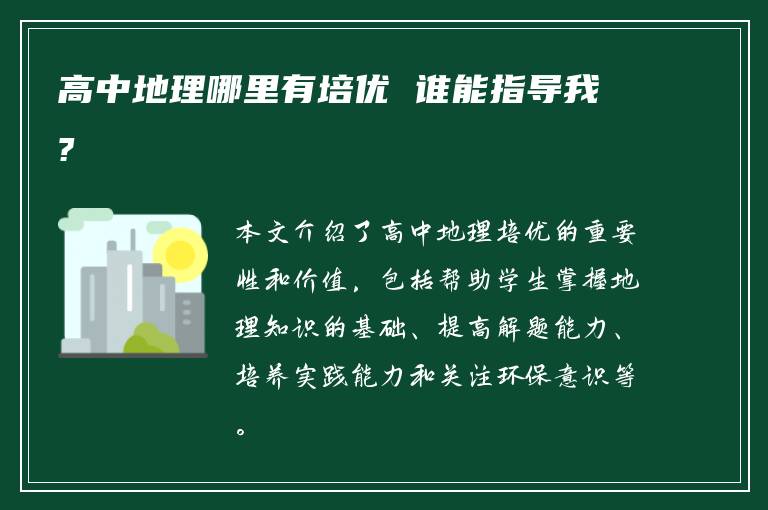 高中地理哪里有培优 谁能指导我?

本文介绍了高中地理培优的重要性和价值，包括帮助学生掌握地理知识的基础、提高解题能力、培养实践能力和关注环保意识等。